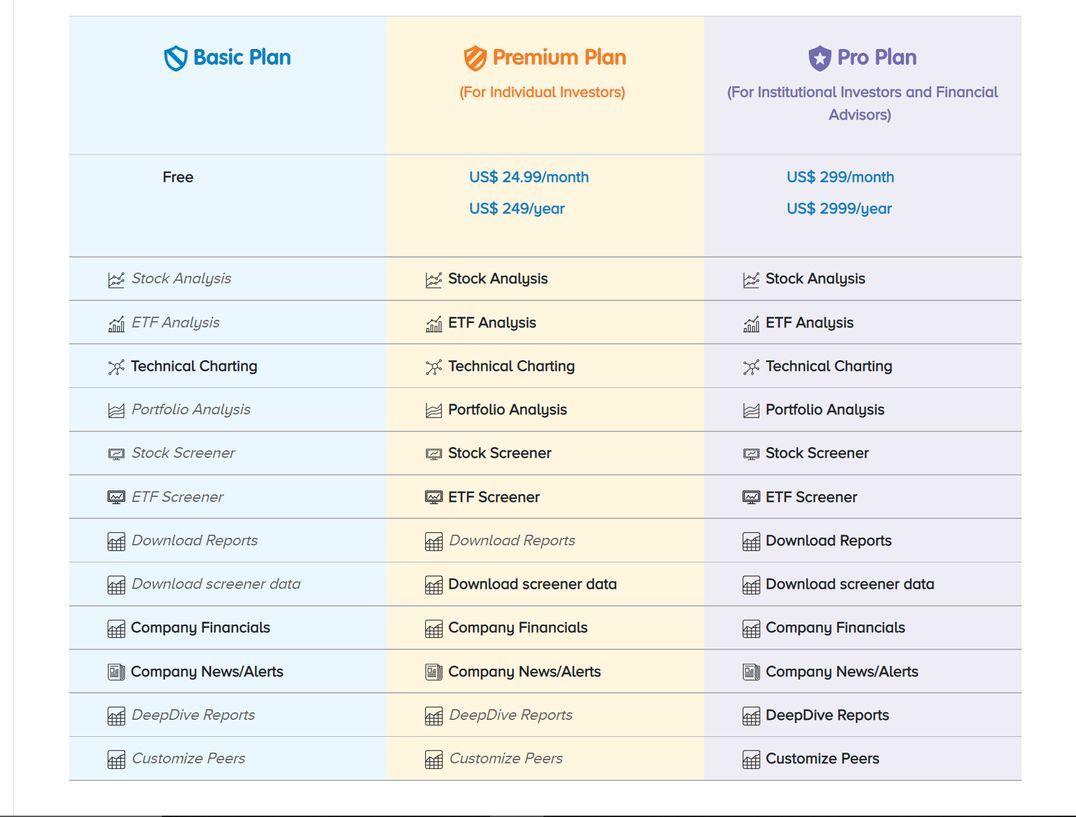 | Basic Plan | Premium Plan (For Individual Investors) | Pro Plan (For Institutional Investors and Financial Advisors) |
|---|---|---|
| Free | US$ 24.99/month US$ 249/year | US$ 299/month US$ 2999/year |
| Stock Analysis | Stock Analysis | Stock Analysis |
| ETF Analysis | ETF Analysis | ETF Analysis |
| Technical Charting | Technical Charting | Technical Charting |
| Portfolio Analysis | Portfolio Analysis | Portfolio Analysis |
| Stock Screener | Stock Screener | Stock Screener |
| ETF Screener | ETF Screener | ETF Screener |
| Download Reports | Download Reports | Download Reports |
| Download screener data | Download screener data | Download screener data |
| Company Financials | Company Financials | Company Financials |
| Company News/Alerts | Company News/Alerts | Company News/Alerts |
| DeepDive Reports | DeepDive Reports | DeepDive Reports |
| Customize Peers | Customize Peers | Customize Peers |